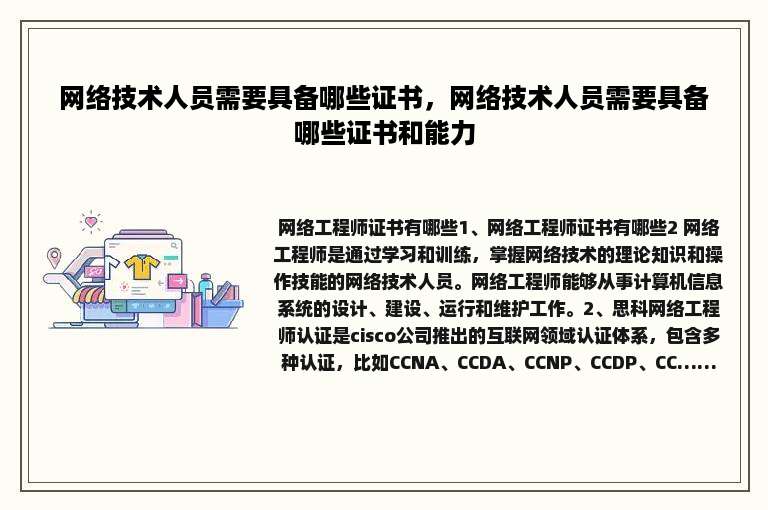 网络技术人员需要具备哪些证书，网络技术人员需要具备哪些证书和能力

网络工程师证书有哪些1、网络工程师证书有哪些2 网络工程师是通过学习和训练，掌握网络技术的理论知识和操作技能的网络技术人员。网络工程师能够从事计算机信息系统的设计、建设、运行和维护工作。2、思科网络工程师认证是cisco公司推出的互联网领域认证体系，包含多种认证，比如CCNA、CCDA、CCNP、CCDP、CC......